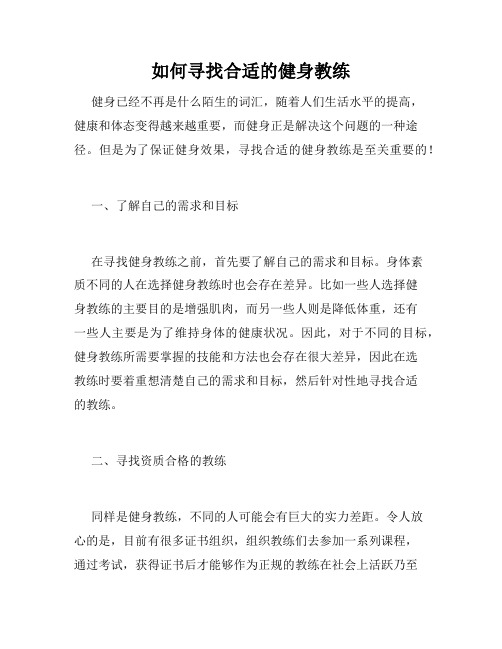 如何寻找合适的健身教练

健身已经不再是什么陌生的词汇，随着人们生活水平的提高，健康和体态变得越来越重要，而健身正是解决这个问题的一种途径。但是为了保证健身效果，寻找合适的健身教练是至关重要的！

一、了解自己的需求和目标

在寻找健身教练之前，首先要了解自己的需求和目标。身体素质不同的人在选择健身教练时也会存在差异。比如一些人选择健身教练的主要目的是增强肌肉，而另一些人则是降低体重，还有一些人主要是为了维持身体的健康状况。因此，对于不同的目标，健身教练所需要掌握的技能和方法也会存在很大差异，因此在选教练时要着重想清楚自己的需求和目标，然后针对性地寻找合适的教练。

二、寻找资质合格的教练

同样是健身教练，不同的人可能会有巨大的实力差距。令人放心的是，目前有很多证书组织，组织教练们去参加一系列课程，通过考试，获得证书后才能够作为正规的教练在社会上活跃乃至